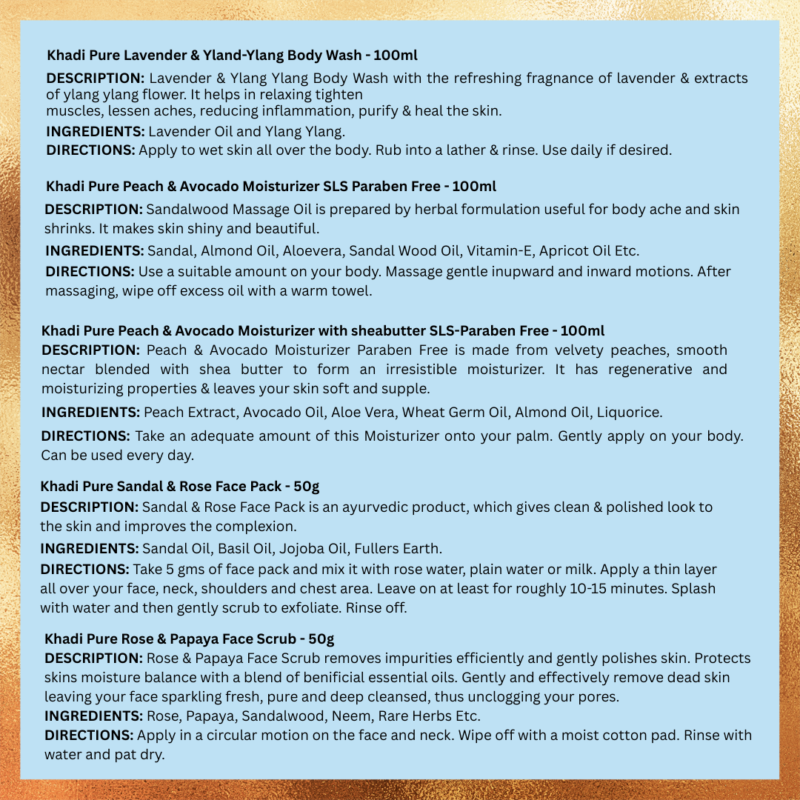 Khadi Pure Lavender & Yland-Ylang Body Wash - 100ml

DESCRIPTION: Lavender & Ylang Ylang Body Wash with the refreshing fragnance of lavender & extracts of ylang ylang flower. It helps in relaxing tighten muscles, lessen aches, reducing inflammation, purify & heal the skin.

INGREDIENTS: Lavender Oil and Ylang Ylang.

DIRECTIONS: Apply to wet skin all over the body. Rub into a lather & rinse. Use daily if desired.

Khadi Pure Peach & Avocado Moisturizer SLS Paraben Free - 100ml

DESCRIPTION: Sandalwood Massage Oil is prepared by herbal formulation useful for body ache and skin shrinks. It makes skin shiny and beautiful.

INGREDIENTS: Sandal, Almond Oil, Aloevera, Sandal Wood Oil, Vitamin-E, Apricot Oil Etc.

DIRECTIONS: Use a suitable amount on your body. Massage gentle inupward and inward motions. After massaging, wipe off excess oil with a warm towel.

Khadi Pure Peach & Avocado Moisturizer with sheabutter SLS-Paraben Free - 100ml

DESCRIPTION: Peach & Avocado Moisturizer Paraben Free is made from velvety peaches, smooth nectar blended with shea butter to form an irresistible moisturizer. It has regenerative and moisturizing properties & leaves your skin soft and supple.

INGREDIENTS: Peach Extract, Avocado Oil, Aloe Vera, Wheat Germ Oil, Almond Oil, Liquorice.

DIRECTIONS: Take an adequate amount of this Moisturizer onto your palm. Gently apply on your body. Can be used every day.

Khadi Pure Sandal & Rose Face Pack - 50g

DESCRIPTION: Sandal & Rose Face Pack is an ayurvedic product, which gives clean & polished look to the skin and improves the complexion.

INGREDIENTS: Sandal Oil, Basil Oil, Jojoba Oil, Fullers Earth.

DIRECTIONS: Take 5 gms of face pack and mix it with rose water, plain water or milk. Apply a thin layer all over your face, neck, shoulders and chest area. Leave on at least for roughly 10-15 minutes. Splash with water and then gently scrub to exfoliate. Rinse off.

Khadi Pure Rose & Papaya Face Scrub - 50g

DESCRIPTION: Rose & Papaya Face Scrub removes impurities efficiently and gently polishes skin. Protects skins moisture balance with a blend of benificial essential oils. Gently and effectively remove dead skin leaving your face sparkling fresh, pure and deep cleansed, thus unclogging your pores.

INGREDIENTS: Rose, Papaya, Sandalwood, Neem, Rare Herbs Etc.

DIRECTIONS: Apply in a circular motion on the face and neck. Wipe off with a moist cotton pad. Rinse with water and pat dry.